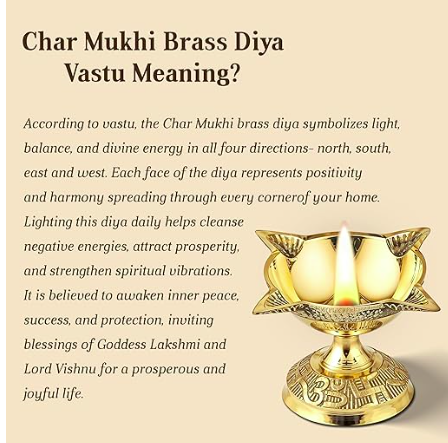 Char Mukhi Brass Diya Vastu Meaning?

According to vastu, the Char Mukhi brass diya symbolizes light, balance, and divine energy in all four directions- north, south, east and west. Each face of the diya represents positivity and harmony spreading through every cornerof your home. Lighting this diya daily helps cleanse negative energies, attract prosperity, and strengthen spiritual vibrations. It is believed to awaken inner peace, success, and protection, inviting blessings of Goddess Lakshmi and Lord Vishnu for a prosperous and joyful life.